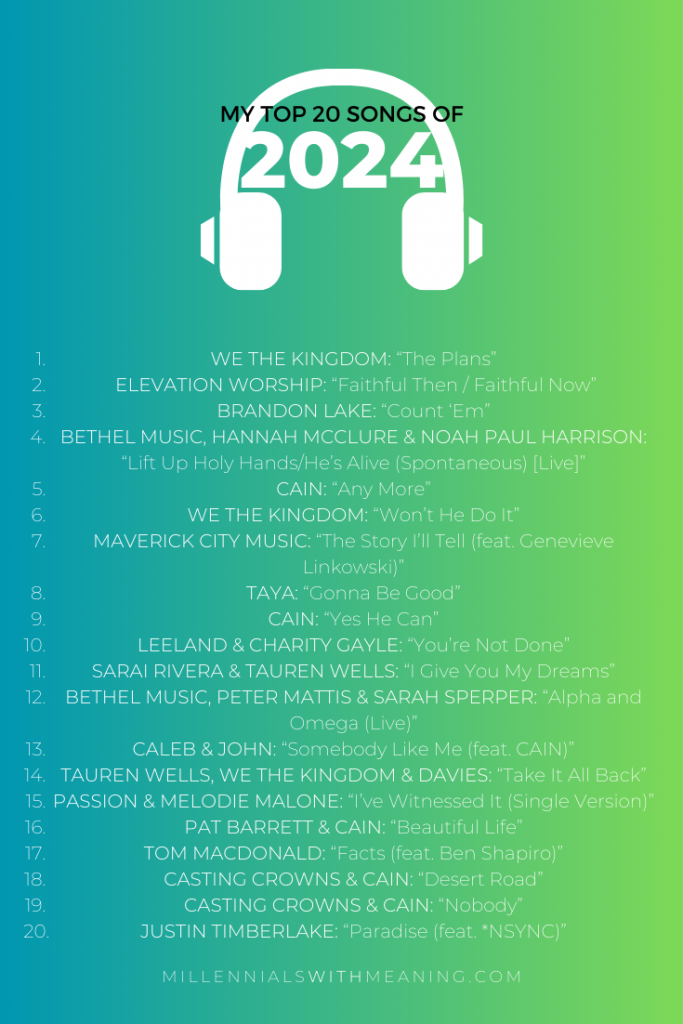 MY TOP 20 SONGS OF
2024

1. WE THE KINGDOM: "The Plans"
2. ELEVATION WORSHIP: "Faithful Then / Faithful Now"
3. BRANDON LAKE: "Count 'Em"
4. BETHEL MUSIC, HANNAH MCCLURE & NOAH PAUL HARRISON: "Lift Up Holy Hands/He's Alive (Spontaneous) [Live]"
5. CAIN: "Any More"
6. WE THE KINGDOM: "Won't He Do It"
7. MAVERICK CITY MUSIC: "The Story I'll Tell (feat. Genevieve Linkowski)"
8. TAYA: "Gonna Be Good"
9. CAIN: "Yes He Can"
10. LEELAND & CHARITY GAYLE: "You're Not Done"
11. SARAI RIVERA & TAUREN WELLS: "I Give You My Dreams"
12. BETHEL MUSIC, PETER MATTIS & SARAH SPERPER: "Alpha and Omega (Live)"
13. CALEB & JOHN: "Somebody Like Me (feat. CAIN)"
14. TAUREN WELLS, WE THE KINGDOM & DAVIES: "Take It All Back"
15. PASSION & MELODIE MALONE: "I've Witnessed It (Single Version)"
16. PAT BARRETT & CAIN: "Beautiful Life"
17. TOM MACDONALD: "Facts (feat. Ben Shapiro)"
18. CASTING CROWNS & CAIN: "Desert Road"
19. CASTING CROWNS & CAIN: "Nobody"
20. JUSTIN TIMBERLAKE: "Paradise (feat. *NSYNC)"

MILLENNIALSWITHMEANING.COM